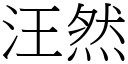 汪然